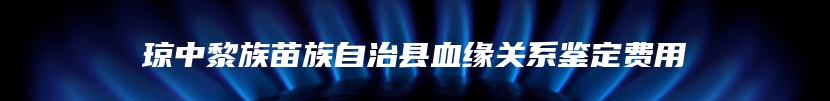 琼中黎族苗族自治县血缘关系鉴定费用